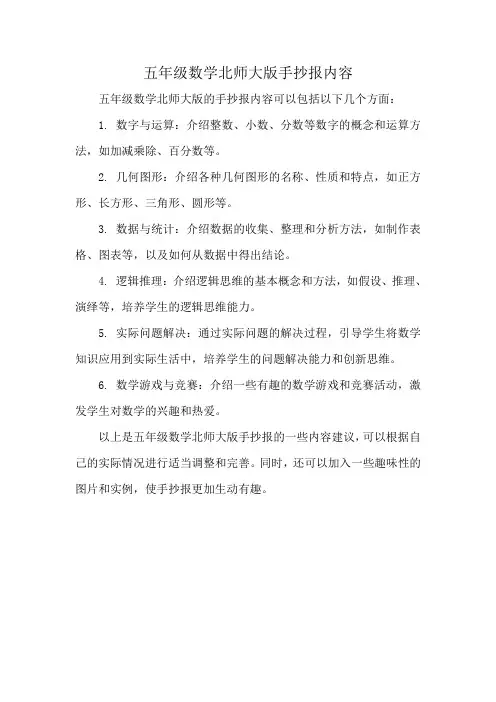 五年级数学北师大版手抄报内容

五年级数学北师大版的手抄报内容可以包括以下几个方面：

1. 数字与运算：介绍整数、小数、分数等数字的概念和运算方法，如加减乘除、百分数等。

2. 几何图形：介绍各种几何图形的名称、性质和特点，如正方形、长方形、三角形、圆形等。

3. 数据与统计：介绍数据的收集、整理和分析方法，如制作表格、图表等，以及如何从数据中得出结论。

4. 逻辑推理：介绍逻辑思维的基本概念和方法，如假设、推理、演绎等，培养学生的逻辑思维能力。

5. 实际问题解决：通过实际问题的解决过程，引导学生将数学知识应用到实际生活中，培养学生的问题解决能力和创新思维。

6. 数学游戏与竞赛：介绍一些有趣的数学游戏和竞赛活动，激发学生对数学的兴趣和热爱。

以上是五年级数学北师大版手抄报的一些内容建议，可以根据自己的实际情况进行适当调整和完善。同时，还可以加入一些趣味性的图片和实例，使手抄报更加生动有趣。